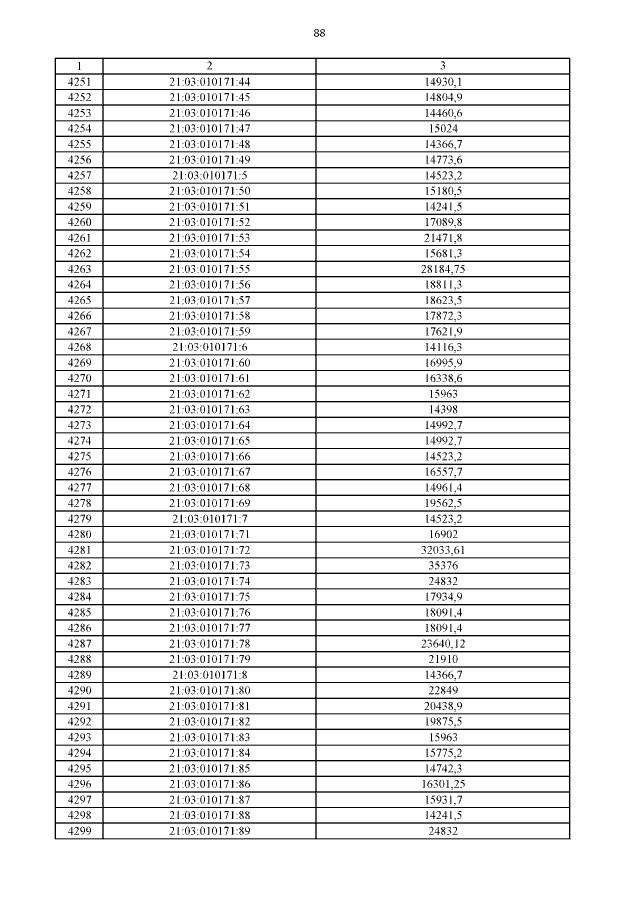 88

| 1 | 2 | 3 |
|---|---|---|
| 4251 | 21:03:010171:44 | 14930,1 |
| 4252 | 21:03:010171:45 | 14804,9 |
| 4253 | 21:03:010171:46 | 14460,6 |
| 4254 | 21:03:010171:47 | 15024 |
| 4255 | 21:03:010171:48 | 14366,7 |
| 4256 | 21:03:010171:49 | 14773,6 |
| 4257 | 21:03:010171:5 | 14523,2 |
| 4258 | 21:03:010171:50 | 15180,5 |
| 4259 | 21:03:010171:51 | 14241,5 |
| 4260 | 21:03:010171:52 | 17089,8 |
| 4261 | 21:03:010171:53 | 21471,8 |
| 4262 | 21:03:010171:54 | 15681,3 |
| 4263 | 21:03:010171:55 | 28184,75 |
| 4264 | 21:03:010171:56 | 18811,3 |
| 4265 | 21:03:010171:57 | 18623,5 |
| 4266 | 21:03:010171:58 | 17872,3 |
| 4267 | 21:03:010171:59 | 17621,9 |
| 4268 | 21:03:010171:6 | 14116,3 |
| 4269 | 21:03:010171:60 | 16995,9 |
| 4270 | 21:03:010171:61 | 16338,6 |
| 4271 | 21:03:010171:62 | 15963 |
| 4272 | 21:03:010171:63 | 14398 |
| 4273 | 21:03:010171:64 | 14992,7 |
| 4274 | 21:03:010171:65 | 14992,7 |
| 4275 | 21:03:010171:66 | 14523,2 |
| 4276 | 21:03:010171:67 | 16557,7 |
| 4277 | 21:03:010171:68 | 14961,4 |
| 4278 | 21:03:010171:69 | 19562,5 |
| 4279 | 21:03:010171:7 | 14523,2 |
| 4280 | 21:03:010171:71 | 16902 |
| 4281 | 21:03:010171:72 | 32033,61 |
| 4282 | 21:03:010171:73 | 35376 |
| 4283 | 21:03:010171:74 | 24832 |
| 4284 | 21:03:010171:75 | 17934,9 |
| 4285 | 21:03:010171:76 | 18091,4 |
| 4286 | 21:03:010171:77 | 18091,4 |
| 4287 | 21:03:010171:78 | 23640,12 |
| 4288 | 21:03:010171:79 | 21910 |
| 4289 | 21:03:010171:8 | 14366,7 |
| 4290 | 21:03:010171:80 | 22849 |
| 4291 | 21:03:010171:81 | 20438,9 |
| 4292 | 21:03:010171:82 | 19875,5 |
| 4293 | 21:03:010171:83 | 15963 |
| 4294 | 21:03:010171:84 | 15775,2 |
| 4295 | 21:03:010171:85 | 14742,3 |
| 4296 | 21:03:010171:86 | 16301,25 |
| 4297 | 21:03:010171:87 | 15931,7 |
| 4298 | 21:03:010171:88 | 14241,5 |
| 4299 | 21:03:010171:89 | 24832 |